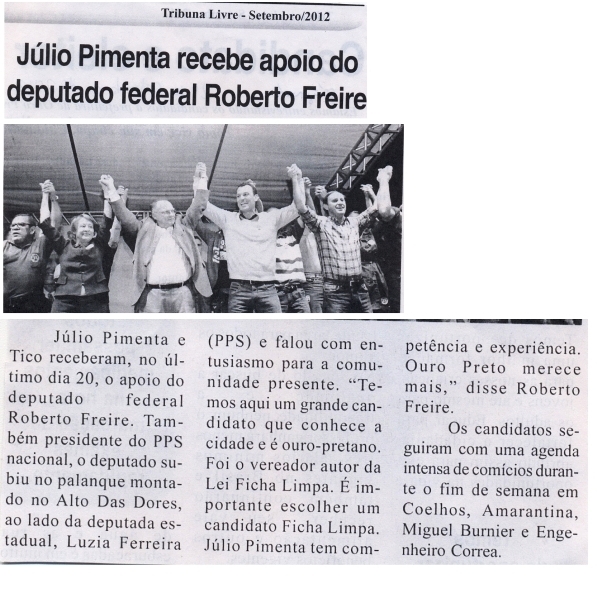 Tribuna Livre - Setembro/2012

Júlio Pimenta recebe apoio do deputado federal Roberto Freire

Júlio Pimenta e Tico receberam, no último dia 20, o apoio do deputado federal Roberto Freire. Também presidente do PPS nacional, o deputado subiu no palanque montado no Alto Das Dores, ao lado da deputada estadual, Luzia Ferreira (PPS) e falou com entusiasmo para a comunidade presente. "Temos aqui um grande candidato que conhece a cidade e é ouro-pretano. Foi o vereador autor da Lei Ficha Limpa. É importante escolher um candidato Ficha Limpa. Júlio Pimenta tem competência e experiência. Ouro Preto merece mais," disse Roberto Freire.

Os candidatos seguiram com uma agenda intensa de comícios durante o fim de semana em Coelhos, Amarantina, Miguel Burnier e Engenheiro Correa.